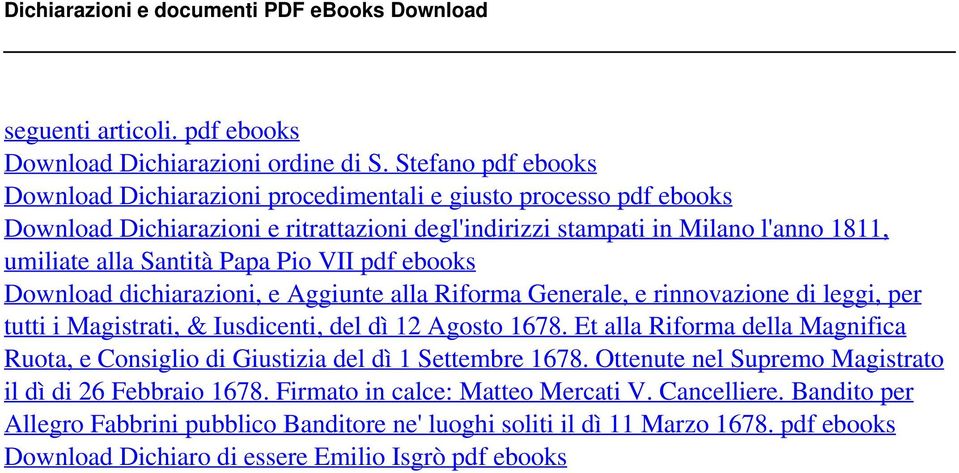 Dichiarazioni e documenti PDF eBooks Download

seguenti articoli. pdf ebooks
Download Dichiarazioni ordine di S. Stefano pdf ebooks
Download Dichiarazioni procedimentali e giusto processo pdf ebooks
Download Dichiarazioni e ritrattazioni degl'indirizzi stampati in Milano l'anno 1811, umiliate alla Santità Papa Pio VII pdf ebooks
Download dichiarazioni, e Aggiunte alla Riforma Generale, e rinnovazione di leggi, per tutti i Magistrati, & Iusdicenti, del dì 12 Agosto 1678. Et alla Riforma della Magnifica Ruota, e Consiglio di Giustizia del dì 1 Settembre 1678. Ottenute nel Supremo Magistrato il dì di 26 Febbraio 1678. Firmato in calce: Matteo Mercati V. Cancelliere. Bandito per Allegro Fabbrini pubblico Banditore ne' luoghi soliti il dì 11 Marzo 1678. pdf ebooks
Download Dichiaro di essere Emilio Isgrò pdf ebooks